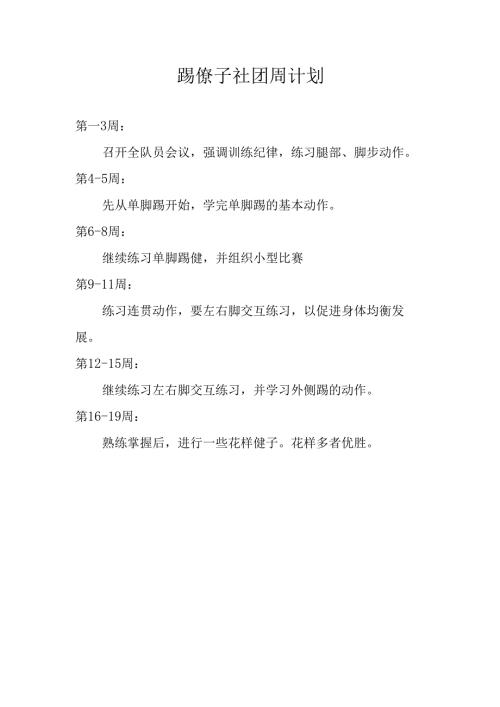 踢僚子社团周计划

第一3周：

召开全队员会议，强调训练纪律，练习腿部、脚步动作。

第4-5周：

先从单脚踢开始，学完单脚踢的基本动作。

第6-8周：

继续练习单脚踢健，并组织小型比赛

第9-11周：

练习连贯动作，要左右脚交互练习，以促进身体均衡发展。

第12-15周：

继续练习左右脚交互练习，并学习外侧踢的动作。

第16-19周：

熟练掌握后，进行一些花样健子。花样多者优胜。